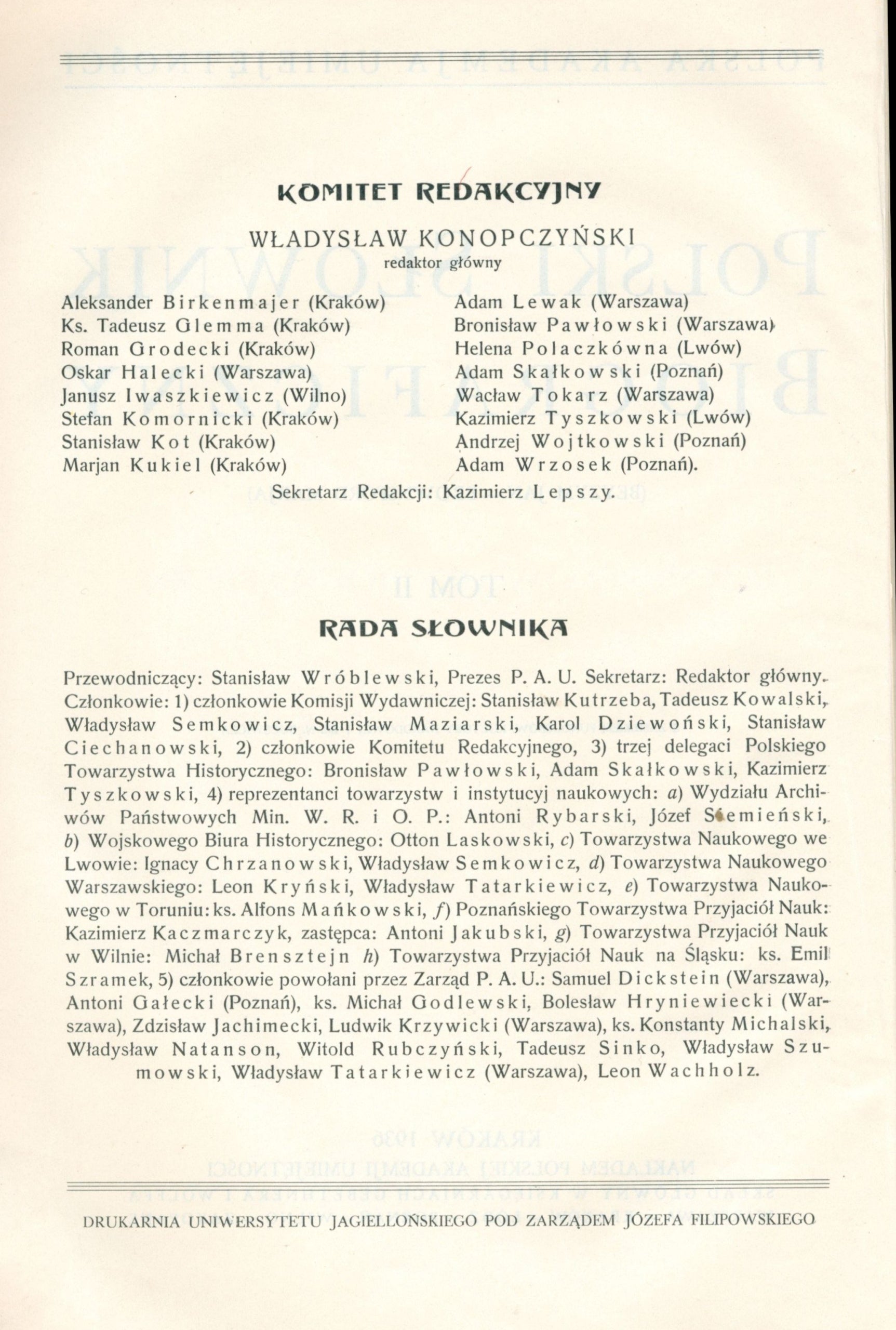 KOMITET REDAKCYJNY

WŁADYSŁAW KONOPCZYŃSKI
redaktor główny

Aleksander Birkenmajer (Kraków)
Ks. Tadeusz Glemma (Kraków)
Roman Grodecki (Kraków)
Oskar Halecki (Warszawa)
Janusz Iwaszkiewicz (Wilno)
Stefan Komornicki (Kraków)
Stanisław Kot (Kraków)
Marjan Kukiel (Kraków)

Adam Lewak (Warszawa)
Bronisław Pawłowski (Warszawa)
Helena Polaczkówna (Lwów)
Adam Skałkowski (Poznań)
Wacław Tokarz (Warszawa)
Kazimierz Tyszkowski (Lwów)
Andrzej Wojtkowski (Poznań)
Adam Wrzosek (Poznań).

Sekretarz Redakcji: Kazimierz Lepszy.

RADA SŁOWNIKA

Przewodniczący: Stanisław Wróblewski, Prezes P. A. U. Sekretarz: Redaktor główny. Członkowie: 1) członkowie Komisji Wydawniczej: Stanisław Kutrzeba, Tadeusz Kowalski, Władysław Semkowicz, Stanisław Maziarski, Karol Dziewoński, Stanisław Ciechanowski, 2) członkowie Komitetu Redakcyjnego, 3) trzej delegaci Polskiego Towarzystwa Historycznego: Bronisław Pawłowski, Adam Skałkowski, Kazimierz Tyszkowski, 4) reprezentanci towarzystw i instytucyj naukowych: a) Wydziału Archiwów Państwowych Min. W. R. i O. P.: Antoni Rybarski, Józef Siemieński, b) Wojskowego Biura Historycznego: Otton Laskowski, c) Towarzystwa Naukowego we Lwowie: Ignacy Chrzanowski, Władysław Semkowicz, d) Towarzystwa Naukowego Warszawskiego: Leon Kryński, Władysław Tatarkiewicz, e) Towarzystwa Naukowego w Toruniu: ks. Alfons Mańkowski, f) Poznańskiego Towarzystwa Przyjaciół Nauk: Kazimierz Kaczmarczyk, zastępca: Antoni Jakubski, g) Towarzystwa Przyjaciół Nauk w Wilnie: Michał Brensztejn h) Towarzystwa Przyjaciół Nauk na Śląsku: ks. Emil Szramek, 5) członkowie powołani przez Zarząd P. A. U.: Samuel Dickstein (Warszawa), Antoni Gałecki (Poznań), ks. Michał Godlewski, Bolesław Hryniewiecki (Warszawa), Zdzisław Jachimecki, Ludwik Krzywicki (Warszawa), ks. Konstanty Michalski, Władysław Natanson, Witold Rubczyński, Tadeusz Sinko, Władysław Szumowski, Władysław Tatarkiewicz (Warszawa), Leon Wachholz.

DRUKARNIA UNIWERSYTETU JAGIELLOŃSKIEGO POD ZARZĄDEM JÓZEFA FILIPOWSKIEGO